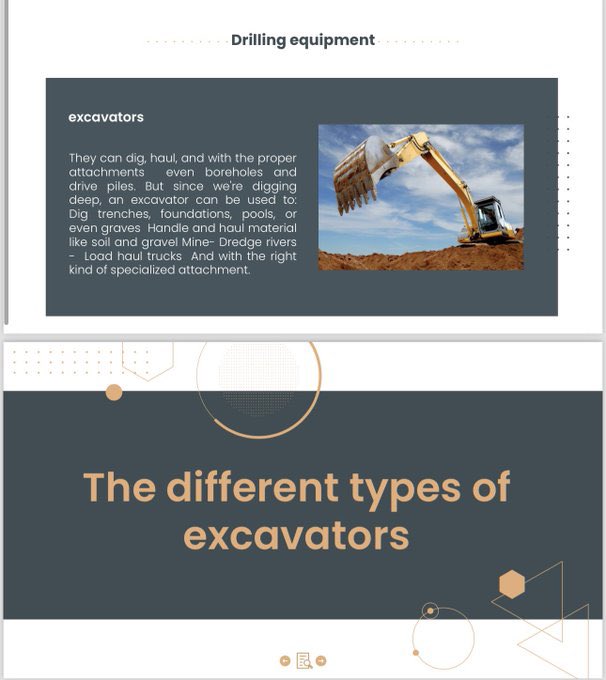 Drilling equipment

excavators

They can dig, haul, and with the proper attachments even boreholes and drive piles. But since we're digging deep, an excavator can be used to: Dig trenches, foundations, pools, or even graves Handle and haul material like soil and gravel Mine- Dredge rivers - Load haul trucks And with the right kind of specialized attachment.

The different types of excavators